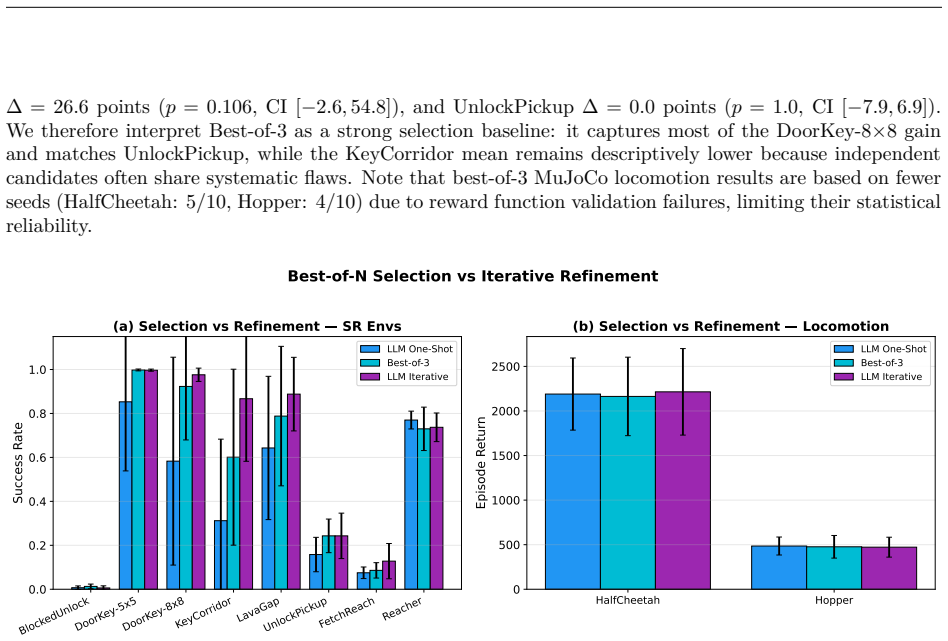 $\Delta = 26.6$ points ($p = 0.106$, CI $[-2.6, 54.8]$), and UnlockPickup $\Delta = 0.0$ points ($p = 1.0$, CI $[-7.9, 6.9]$). We therefore interpret Best-of-3 as a strong selection baseline: it captures most of the DoorKey-8×8 gain and matches UnlockPickup, while the KeyCorridor mean remains descriptively lower because independent candidates often share systematic flaws. Note that best-of-3 MuJoCo locomotion results are based on fewer seeds (HalfCheetah: 5/10, Hopper: 4/10) due to reward function validation failures, limiting their statistical reliability.

Best-of-N Selection vs Iterative Refinement

(a) Selection vs Refinement — SR Envs

LLM One-Shot
Best-of-3
LLM Iterative

Success Rate

1.0
0.8
0.6
0.4
0.2
0.0

BlockedUnlock
DoorKey-5x5
DoorKey-8x8
KeyCorridor
LavaGap
UnlockPickup
FetchReach
Reacher

(b) Selection vs Refinement — Locomotion

LLM One-Shot
Best-of-3
LLM Iterative

Episode Return

2500
2000
1500
1000
500
0

HalfCheetah
Hopper